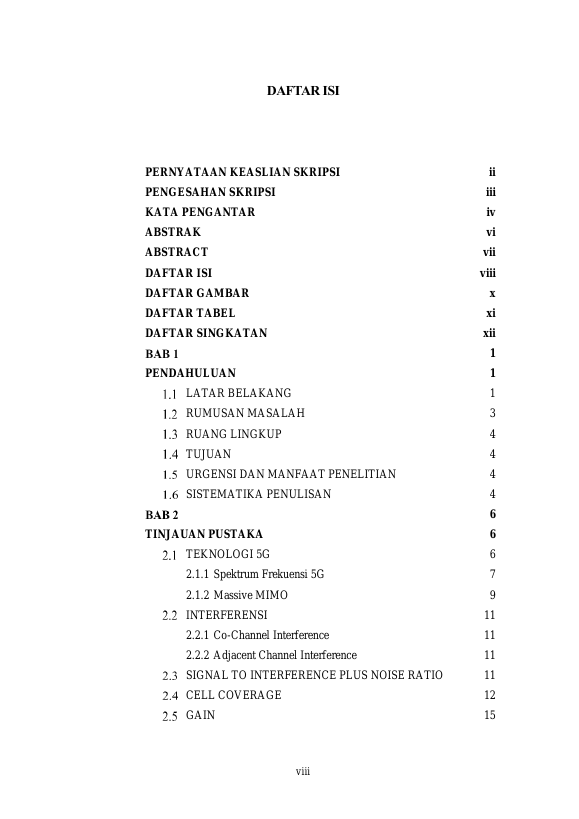 DAFTAR ISI

PERNYATAAN KEASLIAN SKRIPSI ii
PENGESAHAN SKRIPSI iii
KATA PENGANTAR iv
ABSTRAK vi
ABSTRACT vii
DAFTAR ISI viii
DAFTAR GAMBAR x
DAFTAR TABEL xi
DAFTAR SINGKATAN xii
BAB 1 1
PENDAHULUAN 1
1.1 LATAR BELAKANG 1
1.2 RUMUSAN MASALAH 3
1.3 RUANG LINGKUP 4
1.4 TUJUAN 4
1.5 URGENSI DAN MANFAAT PENELITIAN 4
1.6 SISTEMATIKA PENULISAN 4
BAB 2 6
TINJAUAN PUSTAKA 6
2.1 TEKNOLOGI 5G 6
2.1.1 Spektrum Frekuensi 5G 7
2.1.2 Massive MIMO 9
2.2 INTERFERENSI 11
2.2.1 Co-Channel Interference 11
2.2.2 Adjacent Channel Interference 11
2.3 SIGNAL TO INTERFERENCE PLUS NOISE RATIO 11
2.4 CELL COVERAGE 12
2.5 GAIN 15

viii